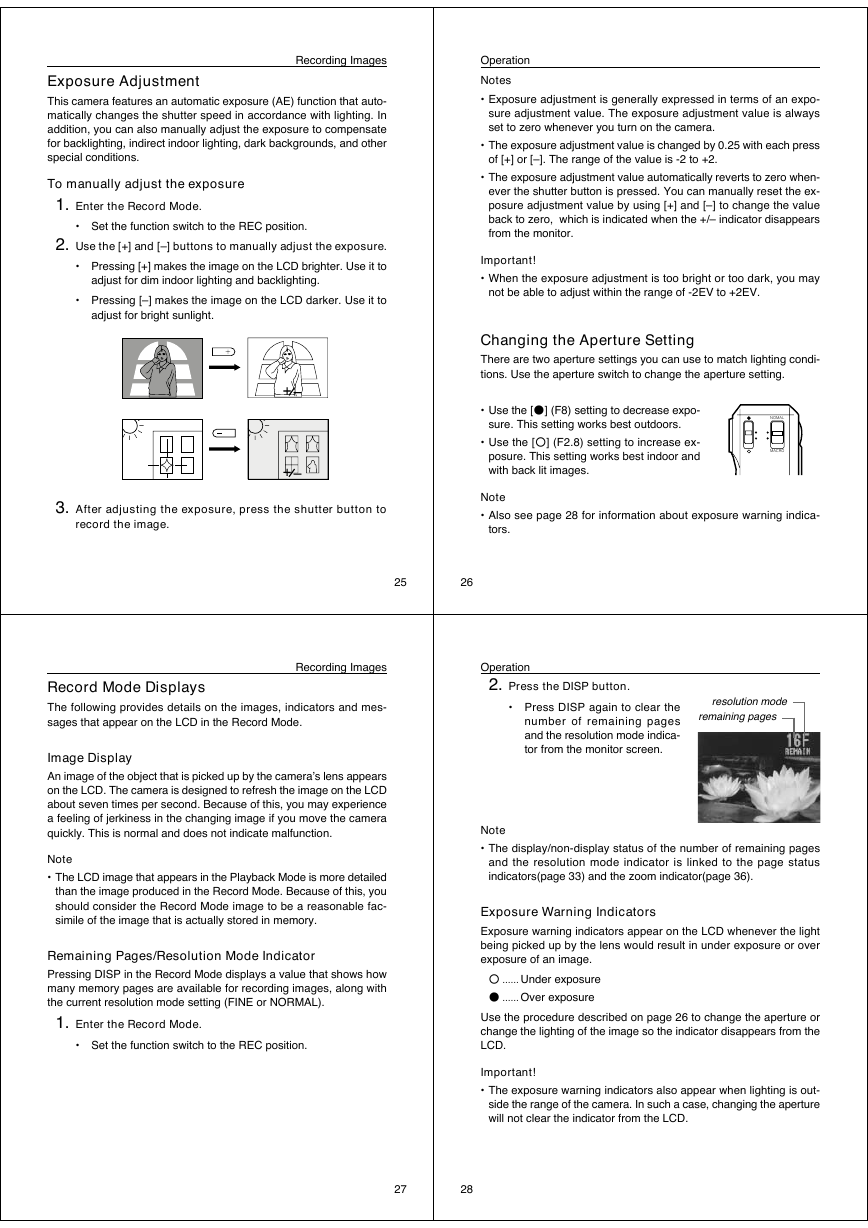 Recording Images

Exposure Adjustment

This camera features an automatic exposure (AE) function that automatically changes the shutter speed in accordance with lighting. In addition, you can also manually adjust the exposure to compensate for backlighting, indirect indoor lighting, dark backgrounds, and other special conditions.

To manually adjust the exposure

1. Enter the Record Mode.

• Set the function switch to the REC position.

2. Use the [+] and [–] buttons to manually adjust the exposure.

• Pressing [+] makes the image on the LCD brighter. Use it to adjust for dim indoor lighting and backlighting.

• Pressing [–] makes the image on the LCD darker. Use it to adjust for bright sunlight.

+

+/–

–

+/–

3. After adjusting the exposure, press the shutter button to record the image.

25

Operation

Notes

• Exposure adjustment is generally expressed in terms of an exposure adjustment value. The exposure adjustment value is always set to zero whenever you turn on the camera.

• The exposure adjustment value is changed by 0.25 with each press of [+] or [–]. The range of the value is -2 to +2.

• The exposure adjustment value automatically reverts to zero whenever the shutter button is pressed. You can manually reset the exposure adjustment value by using [+] and [–] to change the value back to zero, which is indicated when the +/– indicator disappears from the monitor.

Important!

• When the exposure adjustment is too bright or too dark, you may not be able to adjust within the range of -2EV to +2EV.

Changing the Aperture Setting

There are two aperture settings you can use to match lighting conditions. Use the aperture switch to change the aperture setting.

• Use the [●] (F8) setting to decrease exposure. This setting works best outdoors.

• Use the [○] (F2.8) setting to increase exposure. This setting works best indoor and with back lit images.

NORMAL

MACRO

Note

• Also see page 28 for information about exposure warning indicators.

26

Recording Images

Record Mode Displays

The following provides details on the images, indicators and messages that appear on the LCD in the Record Mode.

Image Display

An image of the object that is picked up by the camera's lens appears on the LCD. The camera is designed to refresh the image on the LCD about seven times per second. Because of this, you may experience a feeling of jerkiness in the changing image if you move the camera quickly. This is normal and does not indicate malfunction.

Note

• The LCD image that appears in the Playback Mode is more detailed than the image produced in the Record Mode. Because of this, you should consider the Record Mode image to be a reasonable facsimile of the image that is actually stored in memory.

Remaining Pages/Resolution Mode Indicator

Pressing DISP in the Record Mode displays a value that shows how many memory pages are available for recording images, along with the current resolution mode setting (FINE or NORMAL).

1. Enter the Record Mode.

• Set the function switch to the REC position.

27

Operation

2. Press the DISP button.

• Press DISP again to clear the number of remaining pages and the resolution mode indicator from the monitor screen.

resolution mode

remaining pages

16F

REMAIN

Note

• The display/non-display status of the number of remaining pages and the resolution mode indicator is linked to the page status indicators(page 33) and the zoom indicator(page 36).

Exposure Warning Indicators

Exposure warning indicators appear on the LCD whenever the light being picked up by the lens would result in under exposure or over exposure of an image.

○ ...... Under exposure

● ...... Over exposure

Use the procedure described on page 26 to change the aperture or change the lighting of the image so the indicator disappears from the LCD.

Important!

• The exposure warning indicators also appear when lighting is outside the range of the camera. In such a case, changing the aperture will not clear the indicator from the LCD.

28